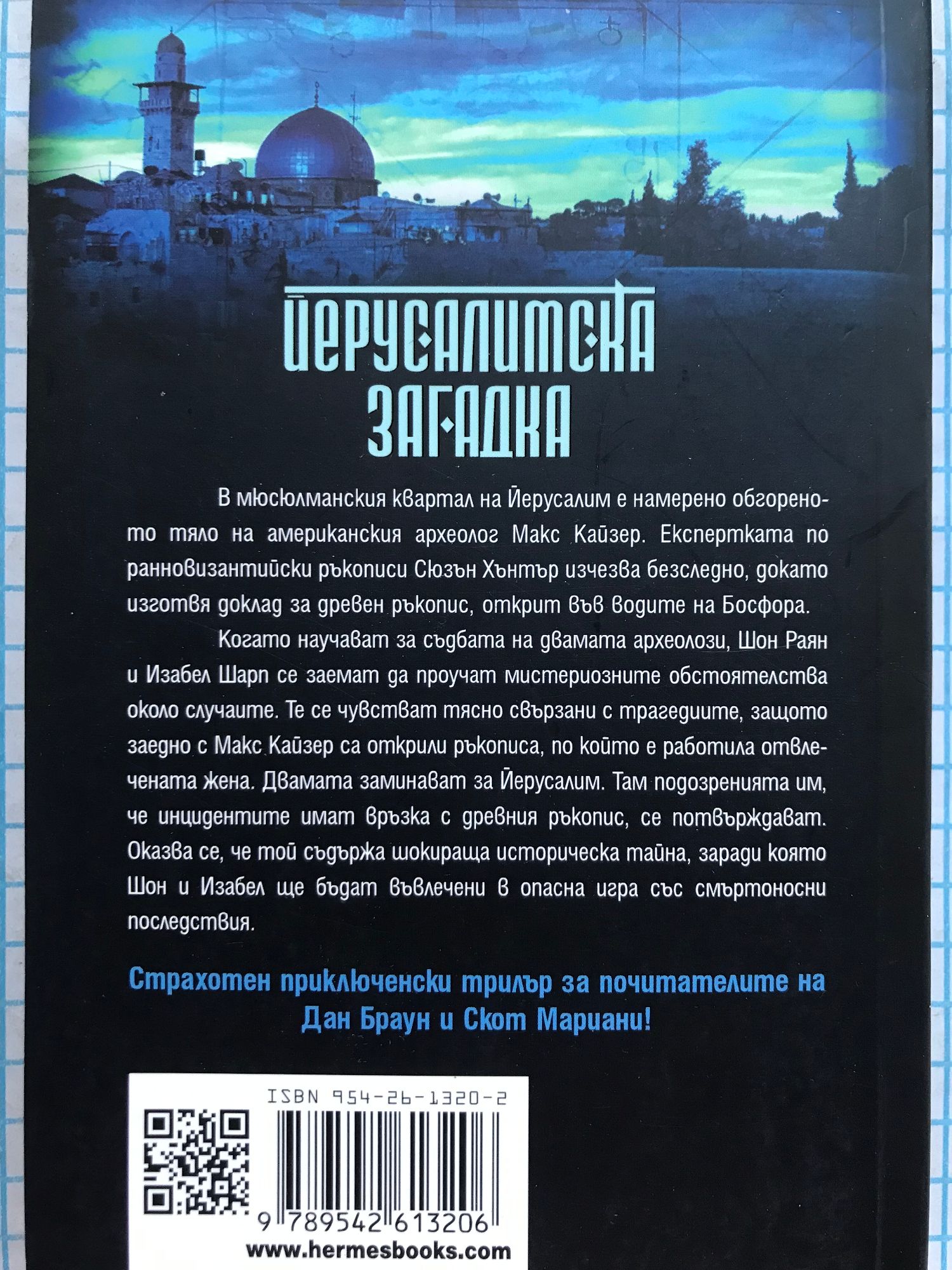 ЙЕРУСАЛИМСКА ЗАГАДКА

В мюсюлманския квартал на Йерусалим е намерено обгореното тяло на американския археолог Макс Кайзер. Експертката по ранновизантийски ръкописи Сюзън Хънтър изчезва безследно, докато изготвя доклад за древен ръкопис, открит във водите на Босфора.

Когато научават за съдбата на двамата археолози, Шон Раян и Изабел Шарп се заемат да проучат мистериозните обстоятелства около случаите. Те се чувстват тясно свързани с трагедиите, защото заедно с Макс Кайзер са открили ръкописа, по който е работила отвлечената жена. Двамата заминават за Йерусалим. Там подозренията им, че инцидентите имат връзка с древния ръкопис, се потвърждават. Оказва се, че той съдържа шокираща историческа тайна, заради която Шон и Изабел ще бъдат въвлечени в опасна игра със смъртоносни последствия.

Страхотен приключенски трилър за почитателите на Дан Браун и Скот Мариани!

ISBN 954-26-1320-2

9 789542 613206

www.hermesbooks.com